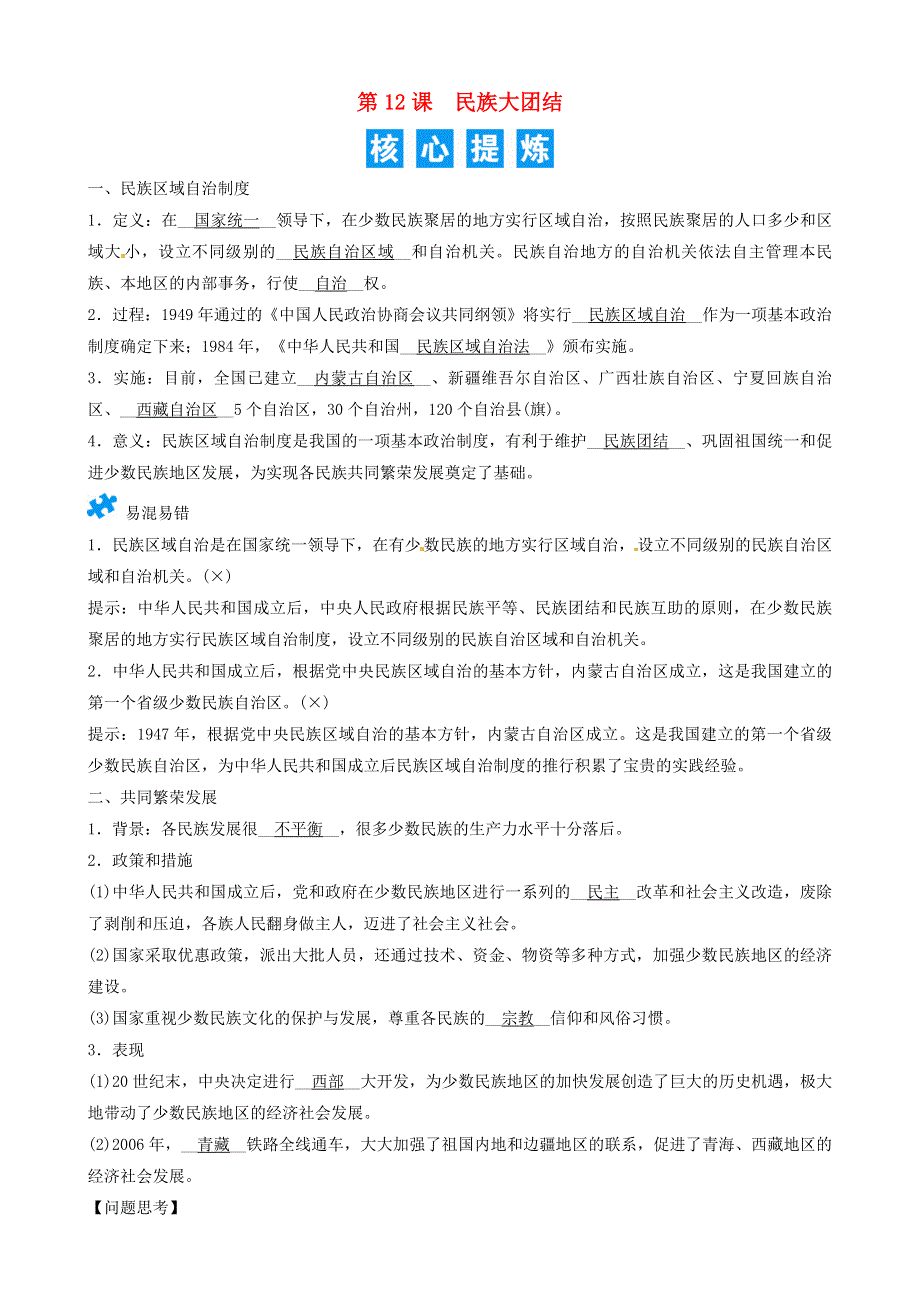 第 12 课　民族大团结

核心提炼

一、民族区域自治制度

1．定义：在　国家统一　领导下，在少数民族聚居的地方实行区域自治，按照民族聚居的人口多少和区域大小，设立不同级别的　民族自治区域　和自治机关。民族自治地方的自治机关依法自主管理本民族、本地区的内部事务，行使　自治　权。

2．过程：1949 年通过的《中国人民政治协商会议共同纲领》将实行　民族区域自治　作为一项基本政治制度确定下来；1984 年，《中华人民共和国　民族区域自治法　》颁布实施。

3．实施：目前，全国已建立　内蒙古自治区　、新疆维吾尔自治区、广西壮族自治区、宁夏回族自治区、　西藏自治区　5 个自治区，30 个自治州，120 个自治县(旗)。

4．意义：民族区域自治制度是我国的一项基本政治制度，有利于维护　民族团结　、巩固祖国统一和促进少数民族地区发展，为实现各民族共同繁荣发展奠定了基础。

易混易错

1．民族区域自治是在国家统一领导下，在有少数民族的地方实行区域自治，设立不同级别的民族自治区域和自治机关。(×)

提示：中华人民共和国成立后，中央人民政府根据民族平等、民族团结和民族互助的原则，在少数民族聚居的地方实行民族区域自治制度，设立不同级别的民族自治区域和自治机关。

2．中华人民共和国成立后，根据党中央民族区域自治的基本方针，内蒙古自治区成立，这是我国建立的第一个省级少数民族自治区。(×)

提示：1947 年，根据党中央民族区域自治的基本方针，内蒙古自治区成立。这是我国建立的第一个省级少数民族自治区，为中华人民共和国成立后民族区域自治制度的推行积累了宝贵的实践经验。

二、共同繁荣发展

1．背景：各民族发展很　不平衡　，很多少数民族的生产力水平十分落后。

2．政策和措施

(1)中华人民共和国成立后，党和政府在少数民族地区进行一系列的　民主　改革和社会主义改造，废除了剥削和压迫，各族人民翻身做主人，迈进了社会主义社会。

(2)国家采取优惠政策，派出大批人员，还通过技术、资金、物资等多种方式，加强少数民族地区的经济建设。

(3)国家重视少数民族文化的保护与发展，尊重各民族的　宗教　信仰和风俗习惯。

3．表现

(1)20 世纪末，中央决定进行　西部　大开发，为少数民族地区的加快发展创造了巨大的历史机遇，极大地带动了少数民族地区的经济社会发展。

(2)2006 年，　青藏　铁路全线通车，大大加强了祖国内地和边疆地区的联系，促进了青海、西藏地区的经济社会发展。

【问题思考】